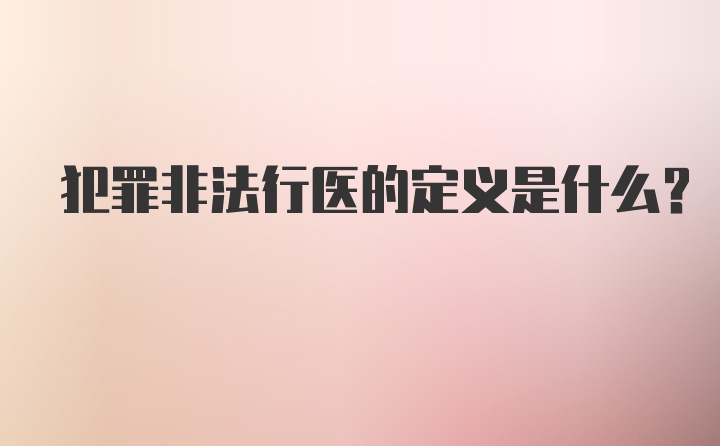 犯罪非法行医的定义是什么?